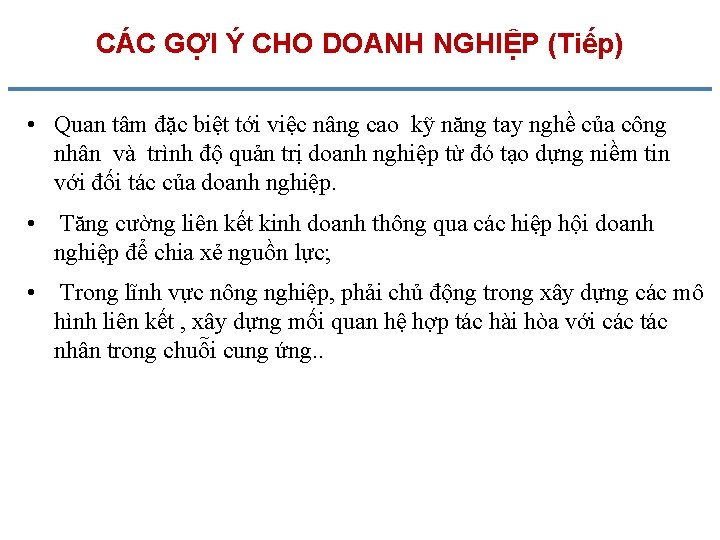 CÁC GỢI Ý CHO DOANH NGHIỆP (Tiếp)

• Quan tâm đặc biệt tới việc nâng cao kỹ năng tay nghề của công nhân và trình độ quản trị doanh nghiệp từ đó tạo dựng niềm tin với đối tác của doanh nghiệp.

• Tăng cường liên kết kinh doanh thông qua các hiệp hội doanh nghiệp để chia xẻ nguồn lực;

• Trong lĩnh vực nông nghiệp, phải chủ động trong xây dựng các mô hình liên kết , xây dựng mối quan hệ hợp tác hài hòa với các tác nhân trong chuỗi cung ứng..